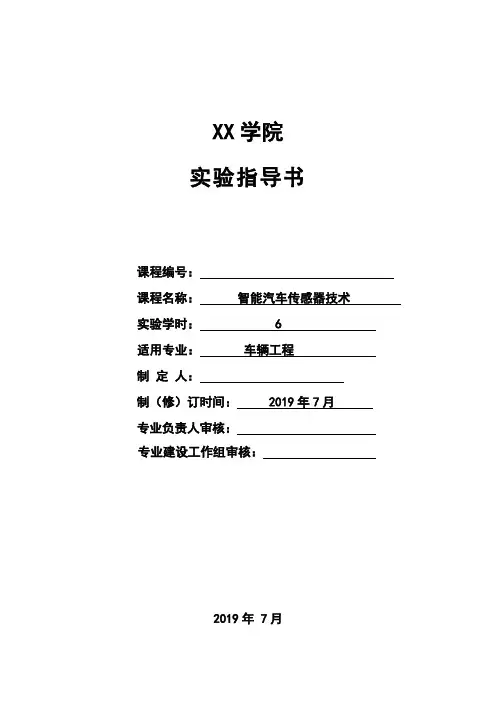 XX学院

实验指导书

课程编号：____

课程名称：智能汽车传感器技术

实验学时：6

适用专业：车辆工程

制 定 人：____

制（修）订时间：2019年7月

专业负责人审核：____

专业建设工作组审核：____

2019年7月